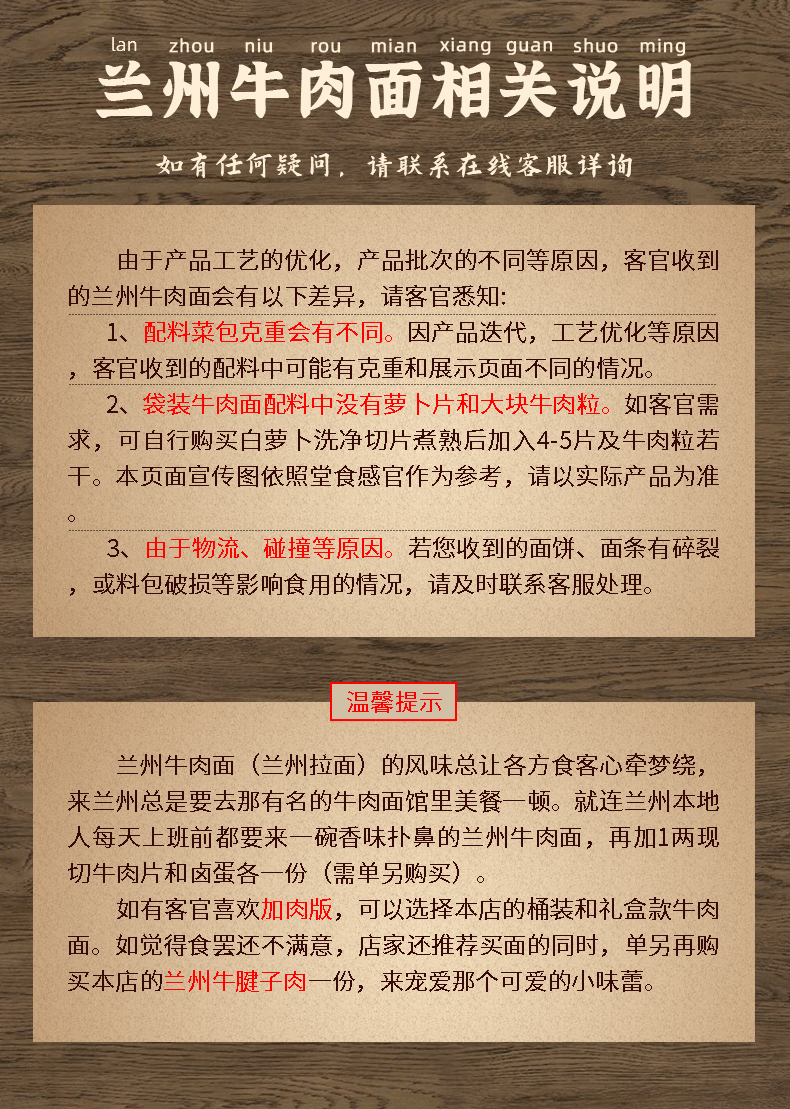 lan zhou niu rou mian xiang guan shuo ming

兰州牛肉面相关说明

如有任何疑问，请联系在线客服详询

由于产品工艺的优化，产品批次的不同等原因，客官收到的兰州牛肉面会有以下差异，请客官悉知:

1、配料菜包克重会有不同。因产品迭代，工艺优化等原因，客官收到的配料中可能有克重和展示页面不同的情况。

2、袋装牛肉面配料中没有萝卜片和大块牛肉粒。如客官需求，可自行购买白萝卜洗净切片煮熟后加入4-5片及牛肉粒若干。本页面宣传图依照堂食感官作为参考，请以实际产品为准。

3、由于物流、碰撞等原因。若您收到的面饼、面条有碎裂，或料包破损等影响食用的情况，请及时联系客服处理。

温馨提示

兰州牛肉面（兰州拉面）的风味总让各方食客心牵梦绕，来兰州总是要去那有名的牛肉面馆里美餐一顿。就连兰州本地人每天上班前都要来一碗香味扑鼻的兰州牛肉面，再加1两现切牛肉片和卤蛋各一份（需单另购买）。

如有客官喜欢加肉版，可以选择本店的桶装和礼盒款牛肉面。如觉得食罢还不满意，店家还推荐买面的同时，单另再购买本店的兰州牛腱子肉一份，来宠爱那个可爱的小味蕾。